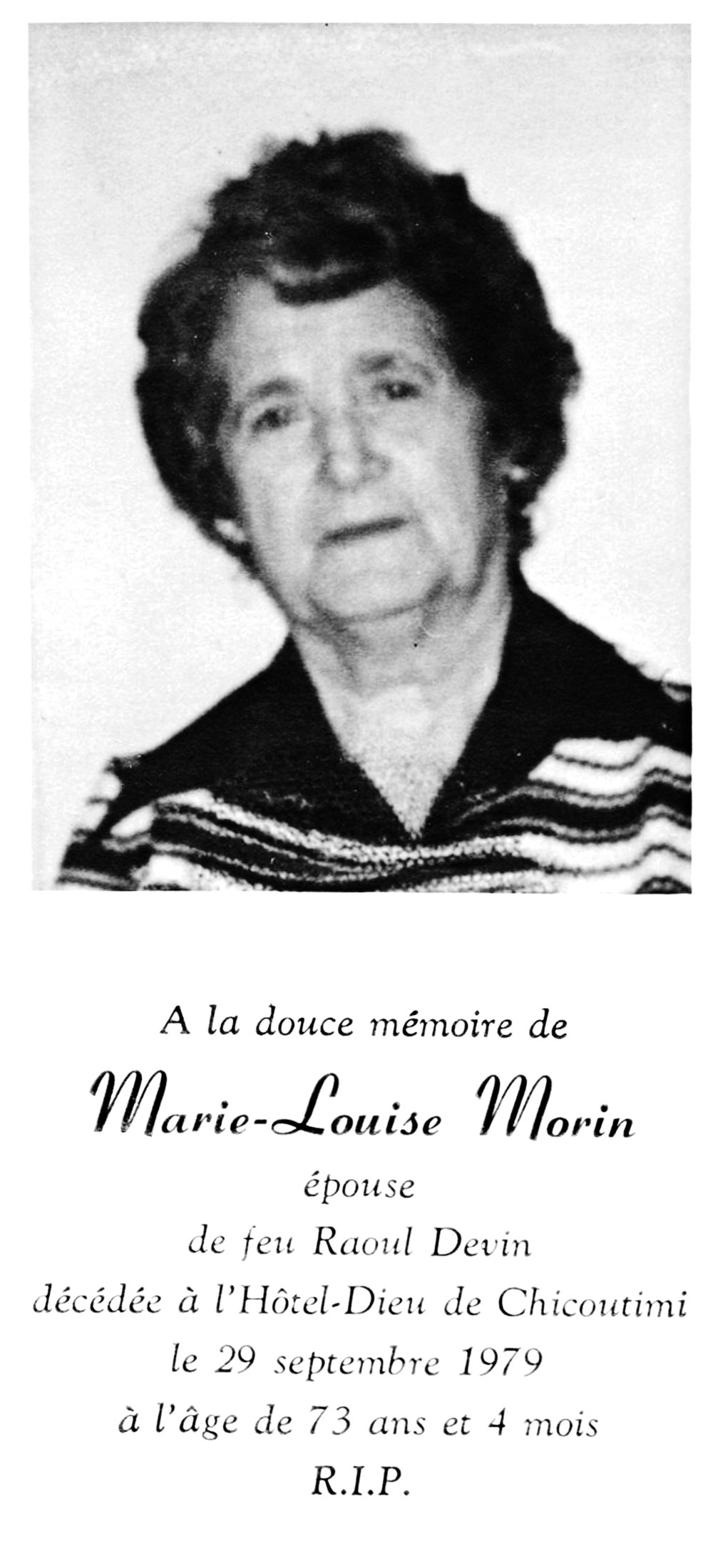 A la douce mémoire de

Marie-Louise Morin

épouse

de feu Raoul Devin

décédée à l'Hôtel-Dieu de Chicoutimi

le 29 septembre 1979

à l'âge de 73 ans et 4 mois

R.I.P.